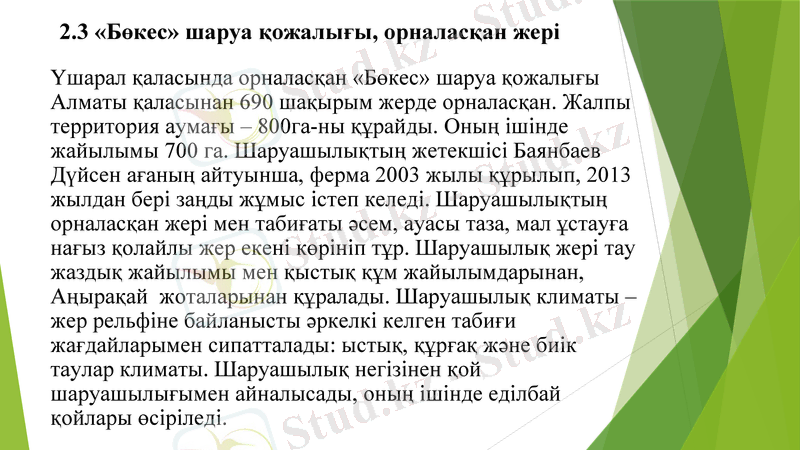 2.3 «Бөкес» шаруа қожалығы, орналасқан жері

Үшарал қаласында орналасқан «Бөкес» шаруа қожалығы Алматы қаласынан 690 шақырым жерде орналасқан. Жалпы территория аумағы – 800га-ны құрайды. Оның ішінде жайылымы 700 га. Шаруашылықтың жетекшісі Баянбаев Дүйсен ағаның айтуынша, ферма 2003 жылы құрылып, 2013 жылдан бері заңды жұмыс істеп келеді. Шаруашылықтың орналасқан жері мен табиғаты әсем, ауасы таза, мал ұстауға нағыз қолайлы жер екені көрініп тұр. Шаруашылық жері тау жаздық жайылымы мен қыстық құм жайылымдарынан, Аңырақай жоталарынан құралады. Шаруашылық климаты – жер рельфіне байланысты әркелкі келген табиғи жағдайларымен сипатталады: ыстық, құрғақ және биік таулар климаты. Шаруашылық негізінен қой шаруашылығымен айналысады, оның ішінде еділбай қойлары өсіріледі.

Stud.kz